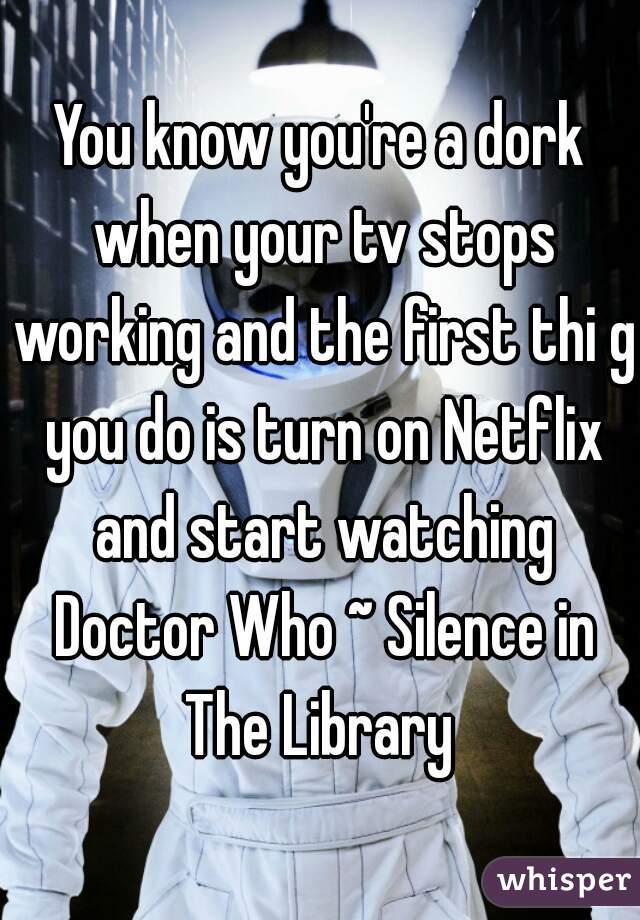 You know you're a dork when your tv stops working and the first thi g you do is turn on Netflix and start watching Doctor Who ~ Silence in The Library

whisper